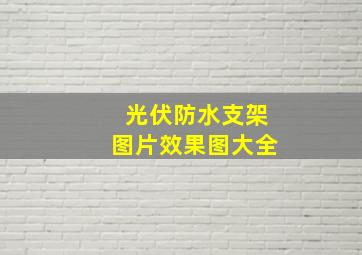 光伏防水支架
图片效果图大全